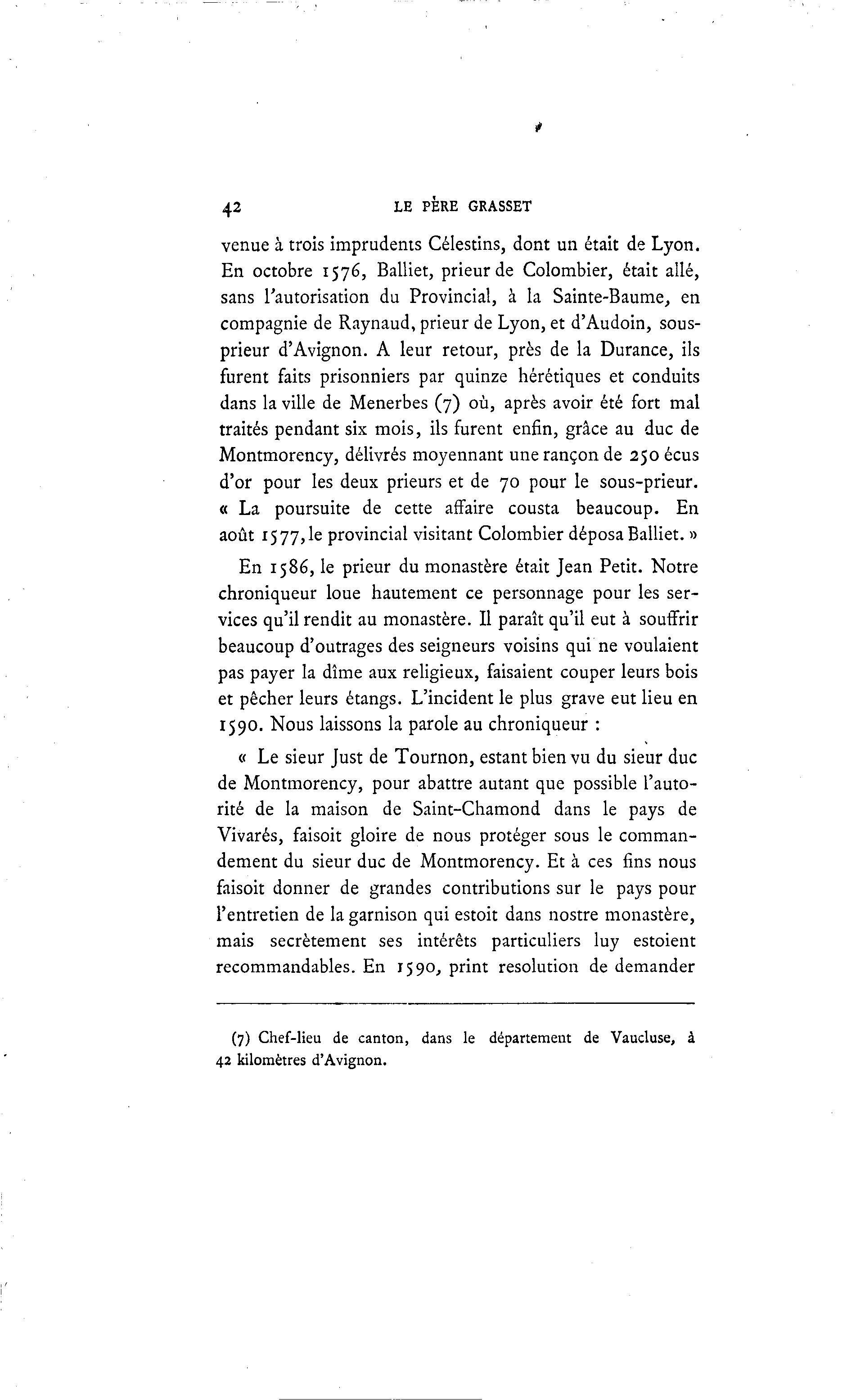 42 LE PÈRE GRASSET

venue à trois imprudents Célestins, dont un était de Lyon. En octobre 1576, Balliet, prieur de Colombier, était allé, sans l'autorisation du Provincial, à la Sainte-Baume, en compagnie de Raynaud, prieur de Lyon, et d'Audoin, sous-prieur d'Avignon. A leur retour, près de la Durance, ils furent faits prisonniers par quinze hérétiques et conduits dans la ville de Menerbes (7) où, après avoir été fort mal traités pendant six mois, ils furent enfin, grâce au duc de Montmorency, délivrés moyennant une rançon de 250 écus d'or pour les deux prieurs et de 70 pour le sous-prieur. « La poursuite de cette affaire cousta beaucoup. En août 1577, le provincial visitant Colombier déposa Balliet. »

En 1586, le prieur du monastère était Jean Petit. Notre chroniqueur loue hautement ce personnage pour les services qu'il rendit au monastère. Il paraît qu'il eut à souffrir beaucoup d'outrages des seigneurs voisins qui ne voulaient pas payer la dîme aux religieux, faisaient couper leurs bois et pêcher leurs étangs. L'incident le plus grave eut lieu en 1590. Nous laissons la parole au chroniqueur :

« Le sieur Just de Tournon, estant bien vu du sieur duc de Montmorency, pour abattre autant que possible l'autorité de la maison de Saint-Chamond dans le pays de Vivarés, faisoit gloire de nous protéger sous le commandement du sieur duc de Montmorency. Et à ces fins nous faisoit donner de grandes contributions sur le pays pour l'entretien de la garnison qui estoit dans nostre monastère, mais secrètement ses intérêts particuliers luy estoient recommandables. En 1590, print resolution de demander

(7) Chef-lieu de canton, dans le département de Vaucluse, à 42 kilomètres d'Avignon.